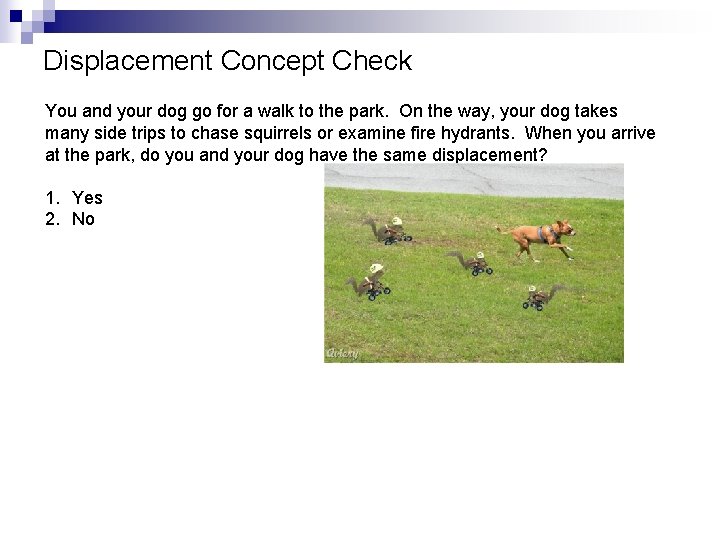 Displacement Concept Check

You and your dog go for a walk to the park. On the way, your dog takes many side trips to chase squirrels or examine fire hydrants. When you arrive at the park, do you and your dog have the same displacement?

1. Yes
2. No